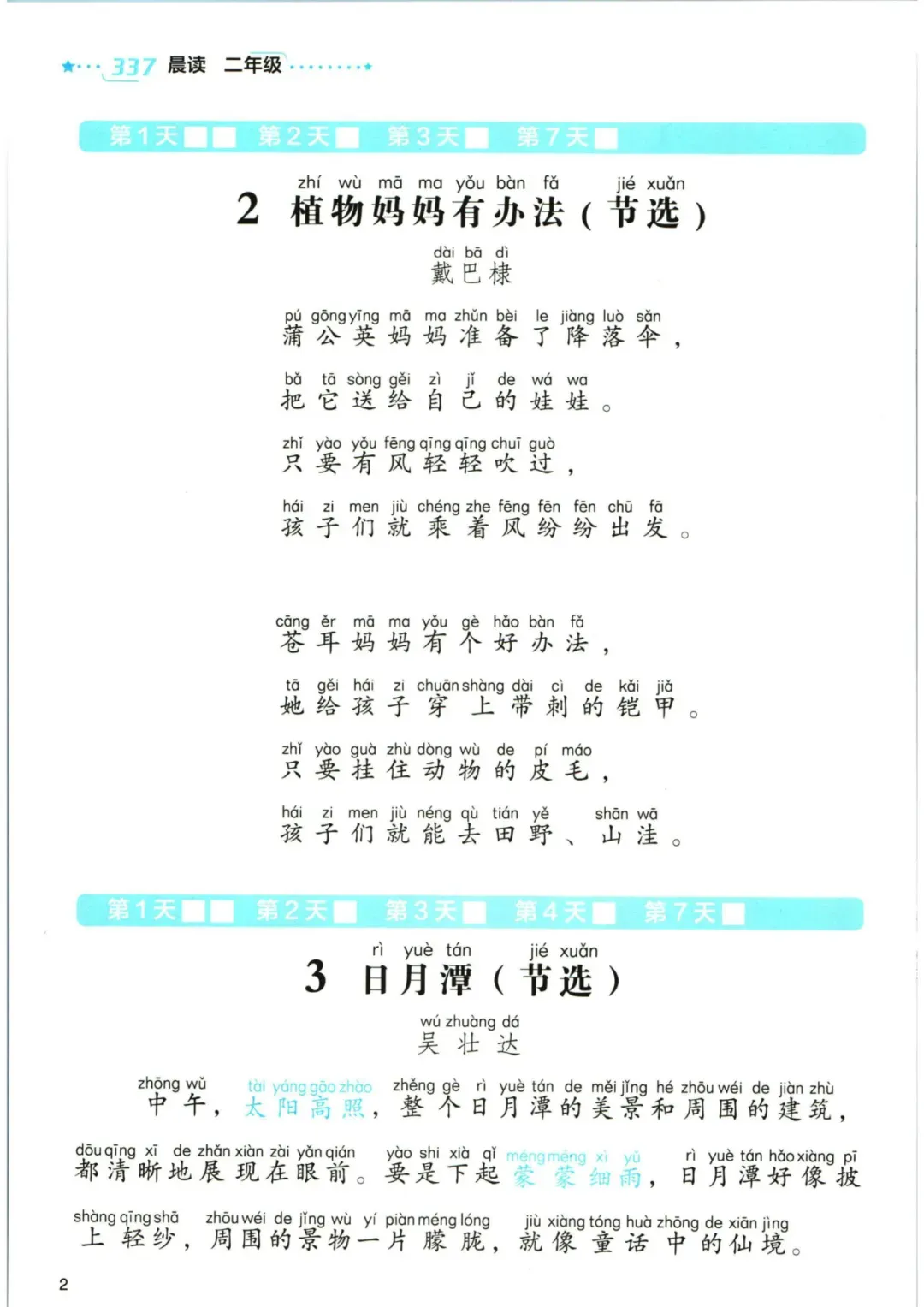 337 晨读 二年级

第1天 第2天 第3天 第7天

zhí wù mā ma yǒu bàn fǎ jié xuǎn
2 植物妈妈有办法（节选）

dài bā dì
戴巴棣

pú gōng yīng mā ma zhǔn bèi le jiàng luò sǎn
蒲公英妈妈准备了降落伞，

bǎ tā sòng gěi zì jǐ de wá wa
把它送给自己的娃娃。

zhǐ yào yǒu fēng qīng qīng chuī guò
只要有风轻轻吹过，

hái zi men jiù chéng zhe fēng fēn fēn chū fā
孩子们就乘着风纷纷出发。

cāng ěr mā ma yǒu gè hǎo bàn fǎ
苍耳妈妈有个好办法，

tā gěi hái zi chuān shàng dài cì de kǎi jiǎ
她给孩子穿上带刺的铠甲。

zhǐ yào guà zhù dòng wù de pí máo
只要挂住动物的皮毛，

hái zi men jiù néng qù tián yě shān wā
孩子们就能去田野、山洼。

第1天 第2天 第3天 第4天 第7天

rì yuè tán jié xuǎn
3 日月潭（节选）

wú zhuàng dá
吴壮达

zhōng wǔ tài yáng gāo zhào zhěng gè rì yuè tán de měi jǐng hé zhōu wéi de jiàn zhù
中午，太阳高照，整个日月潭的美景和周围的建筑，

dōu qīng xī de zhǎn xiàn zài yǎn qián yào shi xià qǐ méng méng xì yǔ rì yuè tán hǎo xiàng pī
都清晰地展现在眼前。要是下起蒙蒙细雨，日月潭好像披

shàng qīng shā zhōu wéi de jǐng wù yí piàn méng lóng jiù xiàng tóng huà zhōng de xiān jìng
上轻纱，周围的景物一片朦胧，就像童话中的仙境。

2